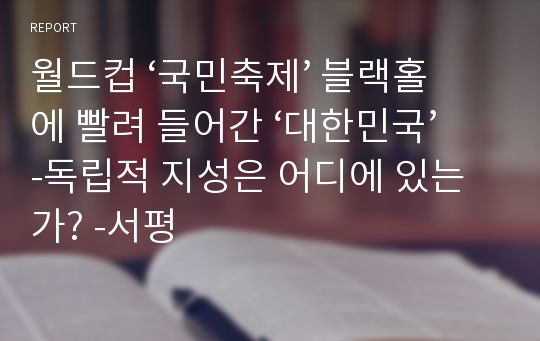 REPORT

월드컵 ‘국민축제’ 블랙홀에 빨려 들어간 ‘대한민국’ -독립적 지성은 어디에 있는가? -서평